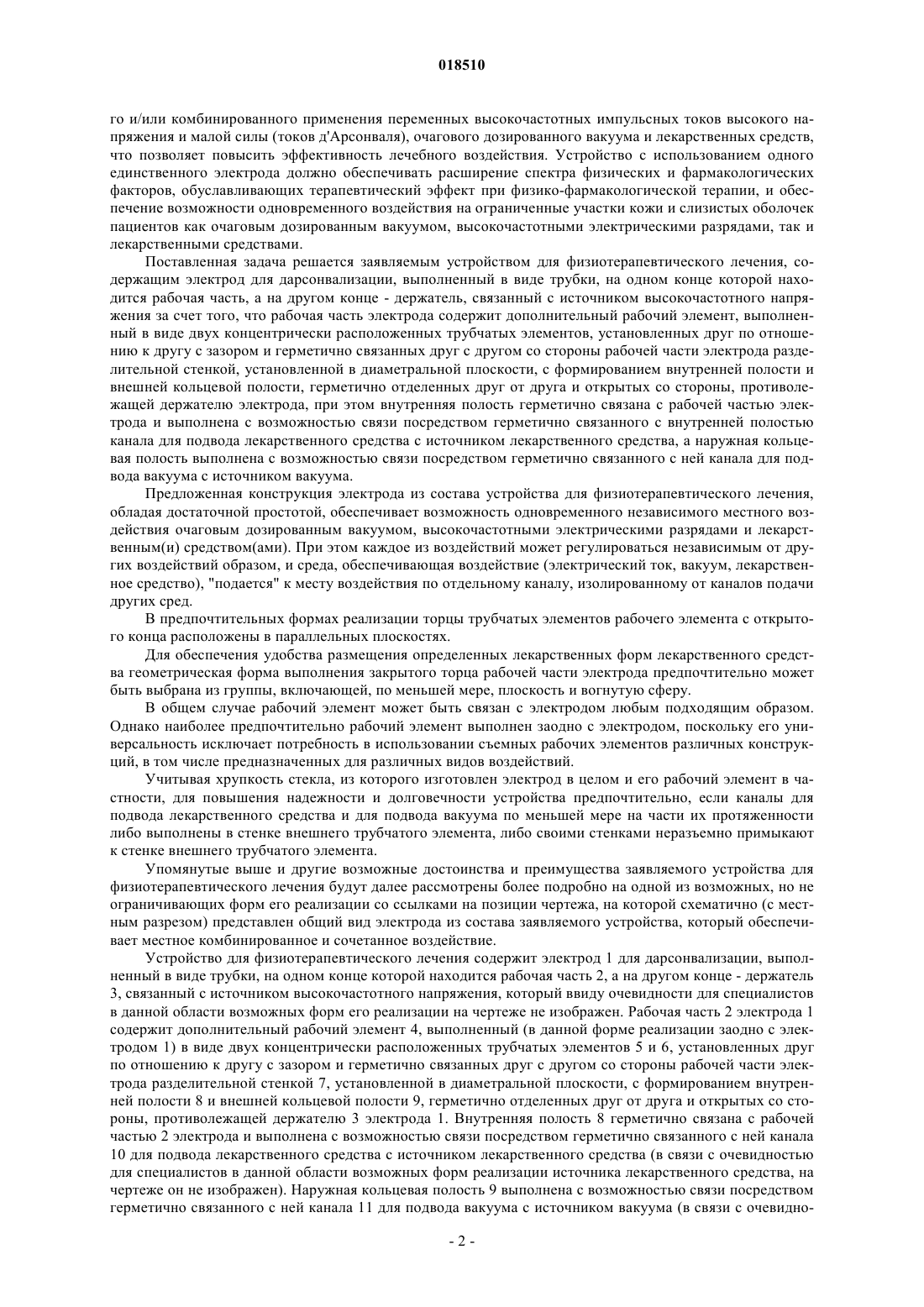 018510

го и/или комбинированного применения переменных высокочастотных импульсных токов высокого напряжения и малой силы (токов д'Арсонваля), очагового дозированного вакуума и лекарственных средств, что позволяет повысить эффективность лечебного воздействия. Устройство с использованием одного единственного электрода должно обеспечивать расширение спектра физических и фармакологических факторов, обуславливающих терапевтический эффект при физико-фармакологической терапии, и обеспечение возможности одновременного воздействия на ограниченные участки кожи и слизистых оболочек пациентов как очаговым дозированным вакуумом, высокочастотными электрическими разрядами, так и лекарственными средствами.

Поставленная задача решается заявляемым устройством для физиотерапевтического лечения, содержащим электрод для дарсонвализации, выполненный в виде трубки, на одном конце которой находится рабочая часть, а на другом конце - держатель, связанный с источником высокочастотного напряжения за счет того, что рабочая часть электрода содержит дополнительный рабочий элемент, выполненный в виде двух концентрически расположенных трубчатых элементов, установленных друг по отношению к другу с зазором и герметично связанных друг с другом со стороны рабочей части электрода разделительной стенкой, установленной в диаметральной плоскости, с формированием внутренней полости и внешней кольцевой полости, герметично отделенных друг от друга и открытых со стороны, противолежащей держателю электрода, при этом внутренняя полость герметично связана с рабочей частью электрода и выполнена с возможностью связи посредством герметично связанного с внутренней полостью канала для подвода лекарственного средства с источником лекарственного средства, а наружная кольцевая полость выполнена с возможностью связи посредством герметично связанного с ней канала для подвода вакуума с источником вакуума.

Предложенная конструкция электрода из состава устройства для физиотерапевтического лечения, обладая достаточной простотой, обеспечивает возможность одновременного независимого местного воздействия очаговым дозированным вакуумом, высокочастотными электрическими разрядами и лекарственным(и) средством(ами). При этом каждое из воздействий может регулироваться независимым от других воздействий образом, и среда, обеспечивающая воздействие (электрический ток, вакуум, лекарственное средство), "подается" к месту воздействия по отдельному каналу, изолированному от каналов подачи других сред.

В предпочтительных формах реализации торцы трубчатых элементов рабочего элемента с открытого конца расположены в параллельных плоскостях.

Для обеспечения удобства размещения определенных лекарственных форм лекарственного средства геометрическая форма выполнения закрытого торца рабочей части электрода предпочтительно может быть выбрана из группы, включающей, по меньшей мере, плоскость и вогнутую сферу.

В общем случае рабочий элемент может быть связан с электродом любым подходящим образом. Однако наиболее предпочтительно рабочий элемент выполнен заодно с электродом, поскольку его универсальность исключает потребность в использовании съемных рабочих элементов различных конструкций, в том числе предназначенных для различных видов воздействий.

Учитывая хрупкость стекла, из которого изготовлен электрод в целом и его рабочий элемент в частности, для повышения надежности и долговечности устройства предпочтительно, если каналы для подвода лекарственного средства и для подвода вакуума по меньшей мере на части их протяженности либо выполнены в стенке внешнего трубчатого элемента, либо своими стенками неразъемно примыкают к стенке внешнего трубчатого элемента.

Упомянутые выше и другие возможные достоинства и преимущества заявляемого устройства для физиотерапевтического лечения будут далее рассмотрены более подробно на одной из возможных, но не ограничивающих форм его реализации со ссылками на позиции чертежа, на которой схематично (с местным разрезом) представлен общий вид электрода из состава заявляемого устройства, который обеспечивает местное комбинированное и сочетанное воздействие.

Устройство для физиотерапевтического лечения содержит электрод 1 для дарсонвализации, выполненный в виде трубки, на одном конце которой находится рабочая часть 2, а на другом конце - держатель 3, связанный с источником высокочастотного напряжения, который ввиду очевидности для специалистов в данной области возможных форм его реализации на чертеже не изображен. Рабочая часть 2 электрода 1 содержит дополнительный рабочий элемент 4, выполненный (в данной форме реализации заодно с электродом 1) в виде двух концентрически расположенных трубчатых элементов 5 и 6, установленных друг по отношению к другу с зазором и герметично связанных друг с другом со стороны рабочей части электрода разделительной стенкой 7, установленной в диаметральной плоскости, с формированием внутренней полости 8 и внешней кольцевой полости 9, герметично отделенных друг от друга и открытых со стороны, противолежащей держателю 3 электрода 1. Внутренняя полость 8 герметично связана с рабочей частью 2 электрода и выполнена с возможностью связи посредством герметично связанного с ней канала 10 для подвода лекарственного средства с источником лекарственного средства (в связи с очевидностью для специалистов в данной области возможных форм реализации источника лекарственного средства, на чертеже он не изображен). Наружная кольцевая полость 9 выполнена с возможностью связи посредством герметично связанного с ней канала 11 для подвода вакуума с источником вакуума (в связи с очевидно-

- 2 -